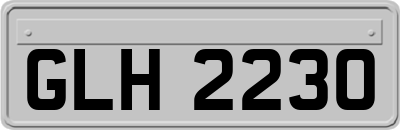 GLH 2230